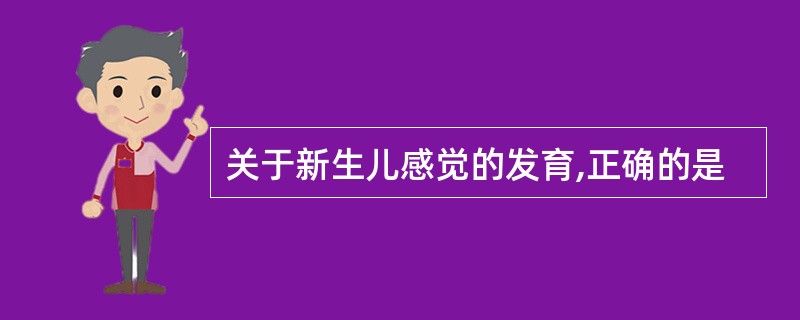 关于新生儿感觉的发育,正确的是